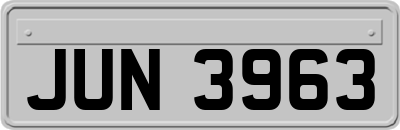 JUN 3963